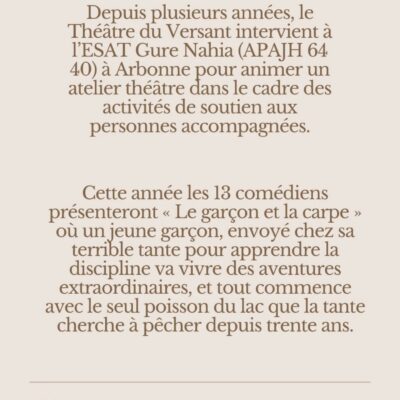 Depuis plusieurs années, le Théâtre du Versant intervient à l'ESAT Gure Nahia (APAJH 64 40) à Arbonne pour animer un atelier théâtre dans le cadre des activités de soutien aux personnes accompagnées.

Cette année les 13 comédiens présenteront « Le garçon et la carpe » où un jeune garçon, envoyé chez sa terrible tante pour apprendre la discipline va vivre des aventures extraordinaires, et tout commence avec le seul poisson du lac que la tante cherche à pêcher depuis trente ans.